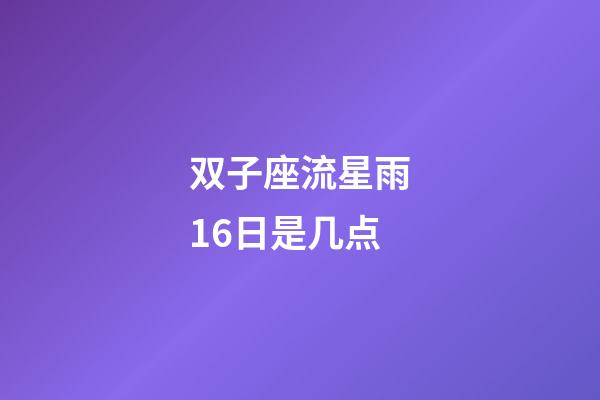 双子座流星雨
16日是几点